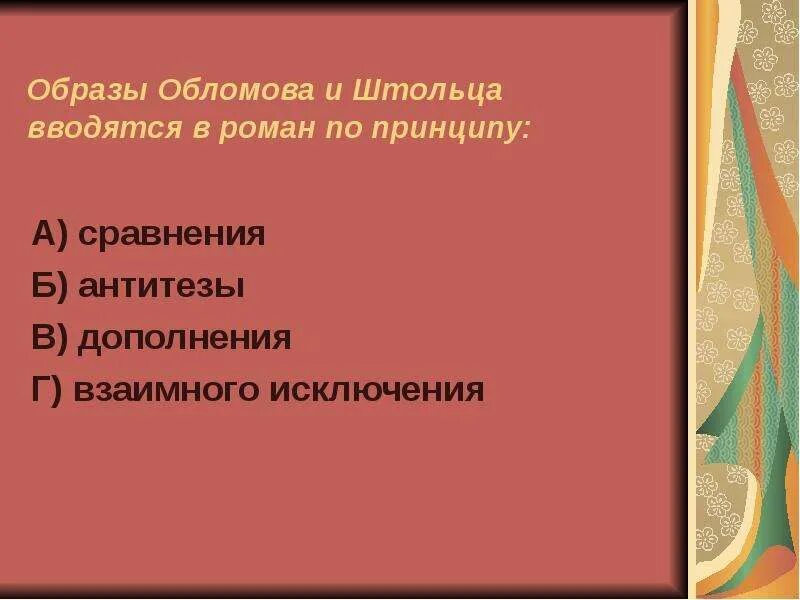 Образы Обломова и Штольца вводятся в роман по принципу:

А) сравнения
Б) антитезы
В) дополнения
Г) взаимного исключения